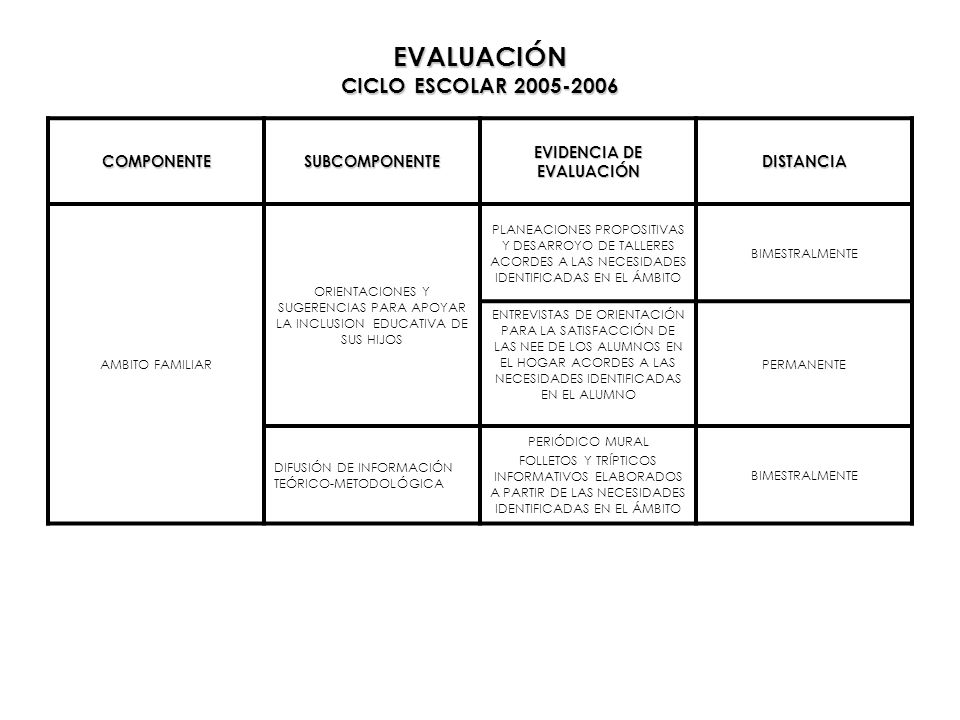 EVALUACIÓN
CICLO ESCOLAR 2005-2006

| COMPONENTE | SUBCOMPONENTE | EVIDENCIA DE EVALUACIÓN | DISTANCIA |
|---|---|---|---|
| AMBITO FAMILIAR | ORIENTACIONES Y SUGERENCIAS PARA APOYAR LA INCLUSION EDUCATIVA DE SUS HIJOS | PLANEACIONES PROPOSITIVAS Y DESARROYO DE TALLERES ACORDES A LAS NECESIDADES IDENTIFICADAS EN EL ÁMBITO | BIMESTRALMENTE |
| | | ENTREVISTAS DE ORIENTACIÓN PARA LA SATISFACCIÓN DE LAS NEE DE LOS ALUMNOS EN EL HOGAR ACORDES A LAS NECESIDADES IDENTIFICADAS EN EL ALUMNO | PERMANENTE |
| | DIFUSIÓN DE INFORMACIÓN TEÓRICO-METODOLÓGICA | PERIÓDICO MURAL FOLLETOS Y TRÍPTICOS INFORMATIVOS ELABORADOS A PARTIR DE LAS NECESIDADES IDENTIFICADAS EN EL ÁMBITO | BIMESTRALMENTE |